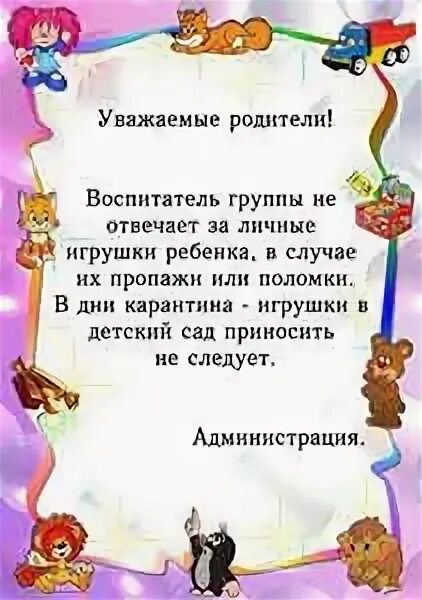 Уважаемые родители!

Воспитатель группы не отвечает за личные игрушки ребенка, в случае их пропажи или поломки. В дни карантина - игрушки в детский сад приносить не следует.

Администрация.